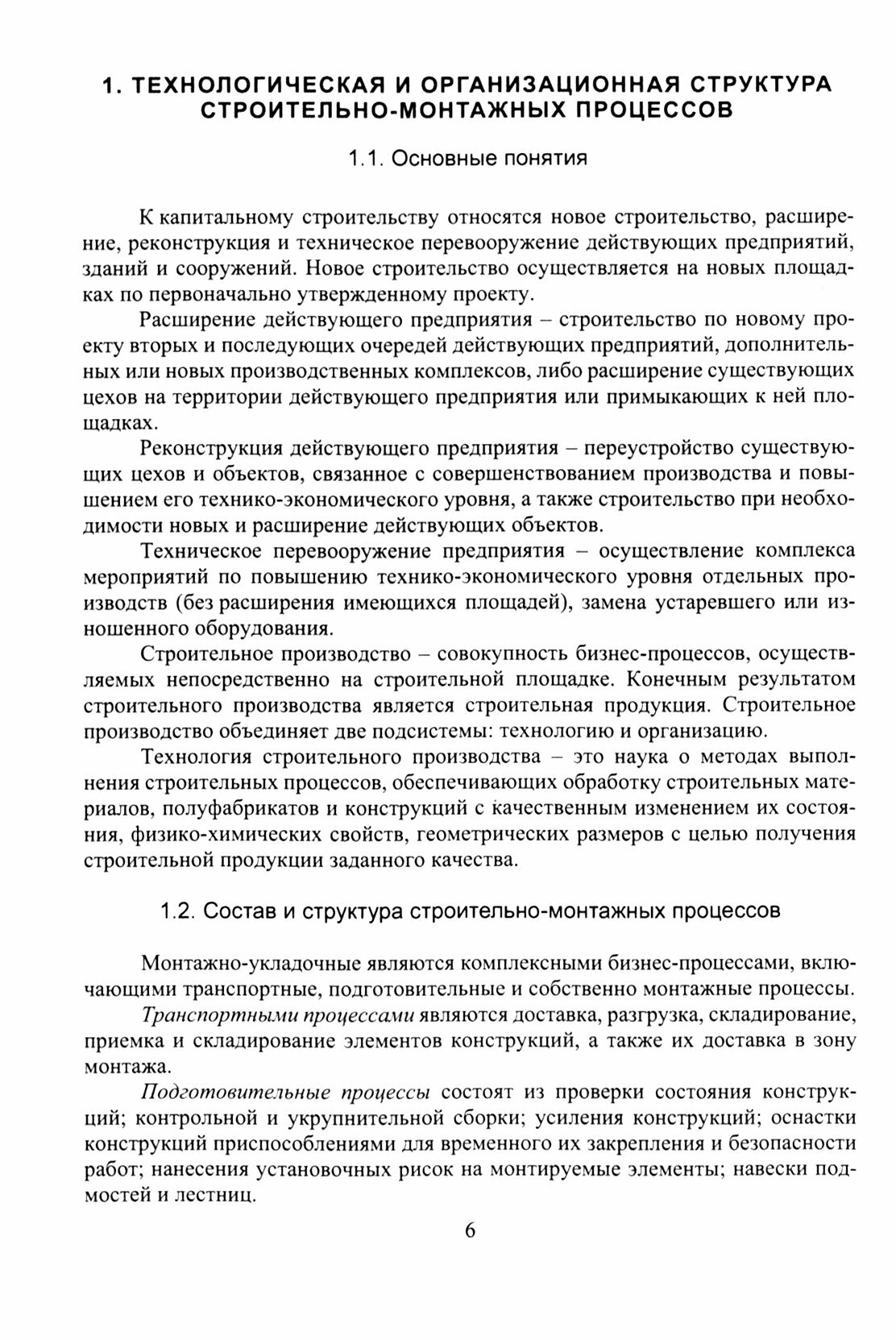 1. ТЕХНОЛОГИЧЕСКАЯ И ОРГАНИЗАЦИОННАЯ СТРУКТУРА СТРОИТЕЛЬНО-МОНТАЖНЫХ ПРОЦЕССОВ

1.1. Основные понятия

К капитальному строительству относятся новое строительство, расширение, реконструкция и техническое перевооружение действующих предприятий, зданий и сооружений. Новое строительство осуществляется на новых площадках по первоначально утвержденному проекту.

Расширение действующего предприятия – строительство по новому проекту вторых и последующих очередей действующих предприятий, дополнительных или новых производственных комплексов, либо расширение существующих цехов на территории действующего предприятия или примыкающих к ней площадках.

Реконструкция действующего предприятия – переустройство существующих цехов и объектов, связанное с совершенствованием производства и повышением его технико-экономического уровня, а также строительство при необходимости новых и расширение действующих объектов.

Техническое перевооружение предприятия – осуществление комплекса мероприятий по повышению технико-экономического уровня отдельных производств (без расширения имеющихся площадей), замена устаревшего или изношенного оборудования.

Строительное производство – совокупность бизнес-процессов, осуществляемых непосредственно на строительной площадке. Конечным результатом строительного производства является строительная продукция. Строительное производство объединяет две подсистемы: технологию и организацию.

Технология строительного производства – это наука о методах выполнения строительных процессов, обеспечивающих обработку строительных материалов, полуфабрикатов и конструкций с качественным изменением их состояния, физико-химических свойств, геометрических размеров с целью получения строительной продукции заданного качества.

1.2. Состав и структура строительно-монтажных процессов

Монтажно-укладочные являются комплексными бизнес-процессами, включающими транспортные, подготовительные и собственно монтажные процессы.

Транспортными процессами являются доставка, разгрузка, складирование, приемка и складирование элементов конструкций, а также их доставка в зону монтажа.

Подготовительные процессы состоят из проверки состояния конструкций; контрольной и укрупнительной сборки; усиления конструкций; оснастки конструкций приспособлениями для временного их закрепления и безопасности работ; нанесения установочных рисок на монтируемые элементы; навески подмостей и лестниц.

6